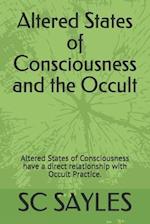 Altered States of Consciousness and the Occult

Altered States of Consciousness have a direct relationship with Occult Practice.

SC SAYLES